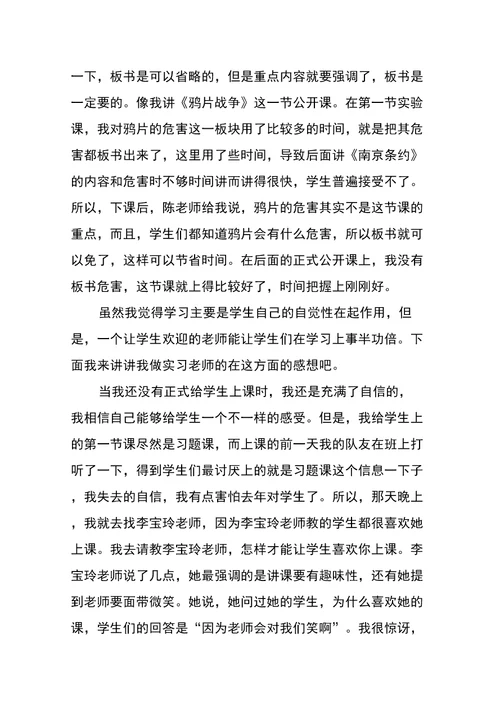 一下，板书是可以省略的，但是重点内容就要强调了，板书是一定要的。像我讲《鸦片战争》这一节公开课。在第一节实验课，我对鸦片的危害这一板块用了比较多的时间，就是把其危害都板书出来了，这里用了些时间，导致后面讲《南京条约》的内容和危害时不够时间讲而讲得很快，学生普遍接受不了。所以，下课后，陈老师给我说，鸦片的危害其实不是这节课的重点，而且，学生们都知道鸦片会有什么危害，所以板书就可以免了，这样可以节省时间。在后面的正式公开课上，我没有板书危害，这节课就上得比较好了，时间把握上刚刚好。

虽然我觉得学习主要是学生自己的自觉性在起作用，但是，一个让学生欢迎的老师能让学生们在学习上事半功倍。下面我来讲讲我做实习老师的在这方面的感想吧。

当我还没有正式给学生上课时，我还是充满了自信的，我相信自己能够给学生一个不一样的感受。但是，我给学生上的第一节课尽然是习题课，而上课的前一天我的队友在班上打听了一下，得到学生们最讨厌上的就是习题课这个信息一下子，我失去的自信，我有点害怕去年对学生了。所以，那天晚上，我就去找李宝玲老师，因为李宝玲老师教的学生都很喜欢她上课。我去请教李宝玲老师，怎样才能让学生喜欢你上课。李宝玲老师说了几点，她最强调的是讲课要有趣味性，还有她提到老师要面带微笑。她说，她问过她的学生，为什么喜欢她的课，学生们的回答是“因为老师会对我们笑啊”。我很惊讶，